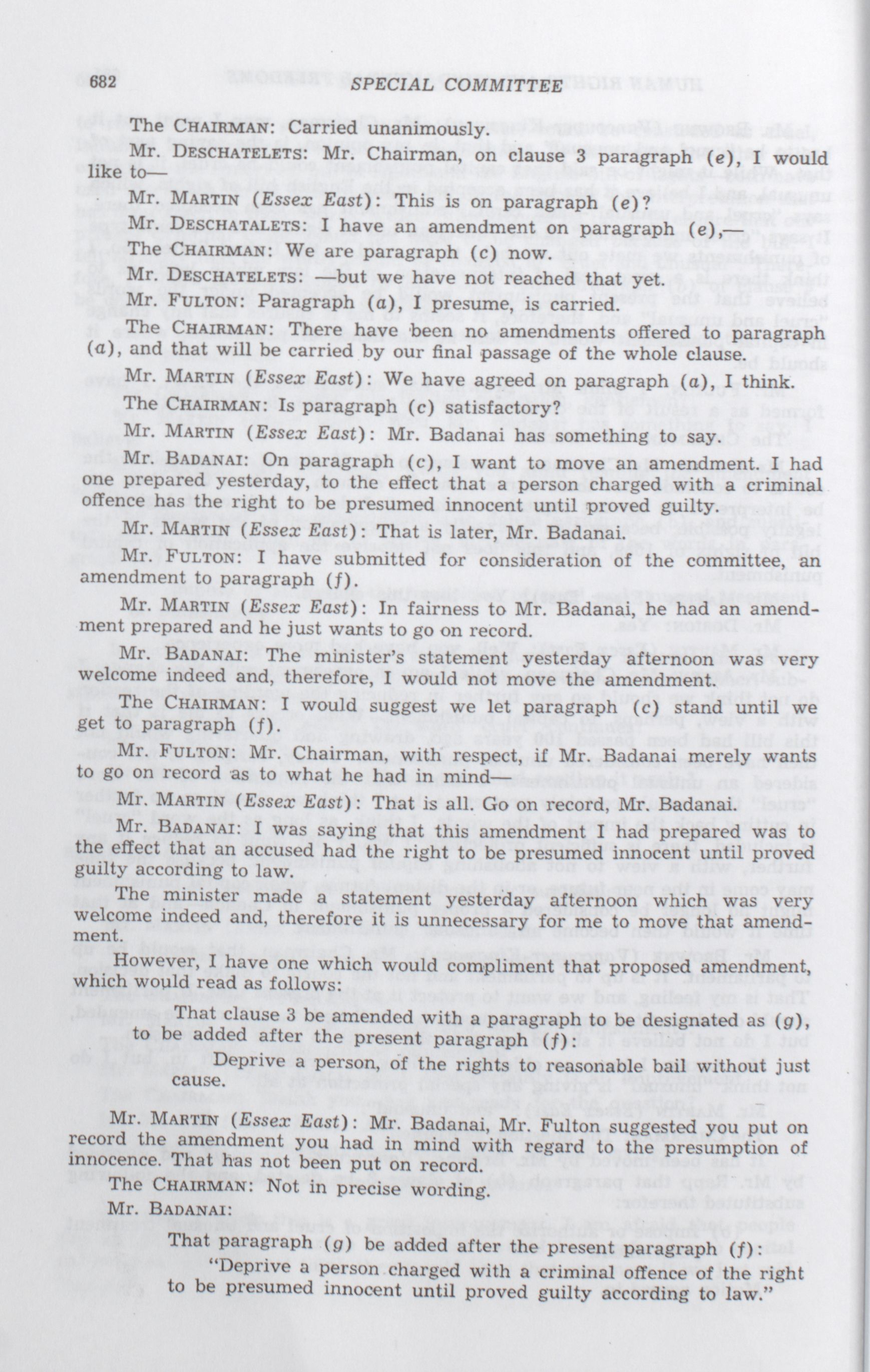 682 SPECIAL COMMITTEE

The CHAIRMAN: Carried unanimously.

Mr. DESCHATELETS: Mr. Chairman, on clause 3 paragraph (e), I would like to—

Mr. MARTIN (Essex East): This is on paragraph (e)?

Mr. DESCHATALETS: I have an amendment on paragraph (e),—

The CHAIRMAN: We are paragraph (c) now.

Mr. DESCHATELETS: —but we have not reached that yet.

Mr. FULTON: Paragraph (a), I presume, is carried.

The CHAIRMAN: There have been no amendments offered to paragraph (a), and that will be carried by our final passage of the whole clause.

Mr. MARTIN (Essex East): We have agreed on paragraph (a), I think.

The CHAIRMAN: Is paragraph (c) satisfactory?

Mr. MARTIN (Essex East): Mr. Badanai has something to say.

Mr. BADANAI: On paragraph (c), I want to move an amendment. I had one prepared yesterday, to the effect that a person charged with a criminal offence has the right to be presumed innocent until proved guilty.

Mr. MARTIN (Essex East): That is later, Mr. Badanai.

Mr. FULTON: I have submitted for consideration of the committee, an amendment to paragraph (f).

Mr. MARTIN (Essex East): In fairness to Mr. Badanai, he had an amendment prepared and he just wants to go on record.

Mr. BADANAI: The minister's statement yesterday afternoon was very welcome indeed and, therefore, I would not move the amendment.

The CHAIRMAN: I would suggest we let paragraph (c) stand until we get to paragraph (f).

Mr. FULTON: Mr. Chairman, with respect, if Mr. Badanai merely wants to go on record as to what he had in mind—

Mr. MARTIN (Essex East): That is all. Go on record, Mr. Badanai.

Mr. BADANAI: I was saying that this amendment I had prepared was to the effect that an accused had the right to be presumed innocent until proved guilty according to law.

The minister made a statement yesterday afternoon which was very welcome indeed and, therefore it is unnecessary for me to move that amendment.

However, I have one which would compliment that proposed amendment, which would read as follows:

That clause 3 be amended with a paragraph to be designated as (g), to be added after the present paragraph (f):

Deprive a person, of the rights to reasonable bail without just cause.

Mr. MARTIN (Essex East): Mr. Badanai, Mr. Fulton suggested you put on record the amendment you had in mind with regard to the presumption of innocence. That has not been put on record.

The CHAIRMAN: Not in precise wording.

Mr. BADANAI:

That paragraph (g) be added after the present paragraph (f):

"Deprive a person charged with a criminal offence of the right to be presumed innocent until proved guilty according to law."